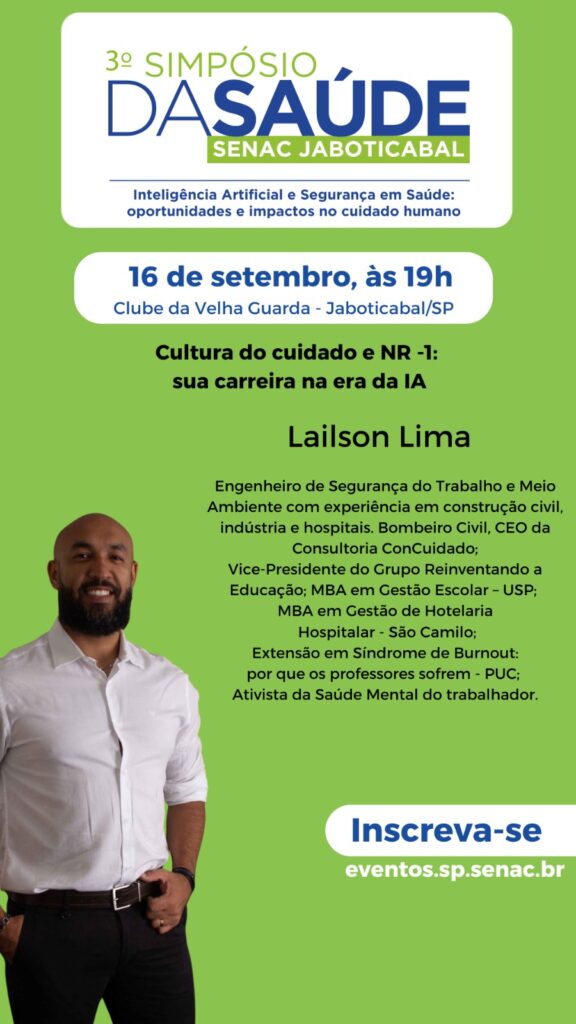 3º SIMPÓSIO
DA SAÚDE
SENAC JABOTICABAL

Inteligência Artificial e Segurança em Saúde: oportunidades e impactos no cuidado humano

16 de setembro, às 19h
Clube da Velha Guarda - Jaboticabal/SP

Cultura do cuidado e NR -1:
sua carreira na era da IA

Lailson Lima

Engenheiro de Segurança do Trabalho e Meio Ambiente com experiência em construção civil, indústria e hospitais. Bombeiro Civil, CEO da Consultoria ConCuidado;
Vice-Presidente do Grupo Reinventando a Educação; MBA em Gestão Escolar – USP;
MBA em Gestão de Hotelaria Hospitalar - São Camilo;
Extensão em Síndrome de Burnout: por que os professores sofrem - PUC;
Ativista da Saúde Mental do trabalhador.

Inscreva-se
eventos.sp.senac.br